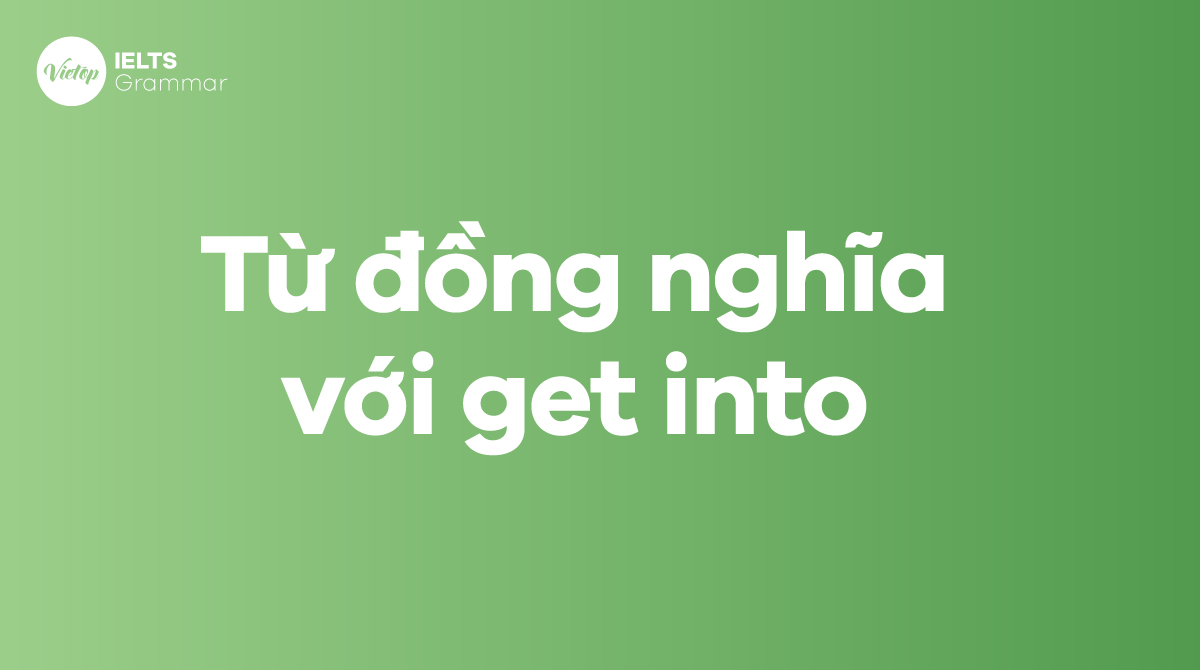 Vietop IELTS Grammar

Từ đồng nghĩa với get into